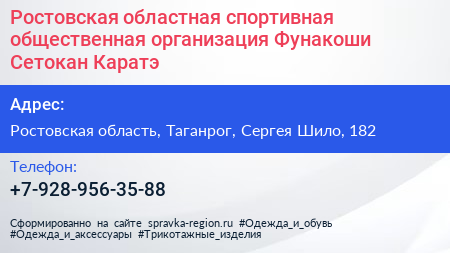 Ростовская областная спортивная общественная организация Фунакоши Сетокан Каратэ

Адрес:

Ростовская область, Таганрог, Сергея Шило, 182

Телефон:

+7-928-956-35-88

Сформированно на сайте spravka-region.ru #Одежда_и_обувь #Одежда_и_аксессуары #Трикотажные_изделия